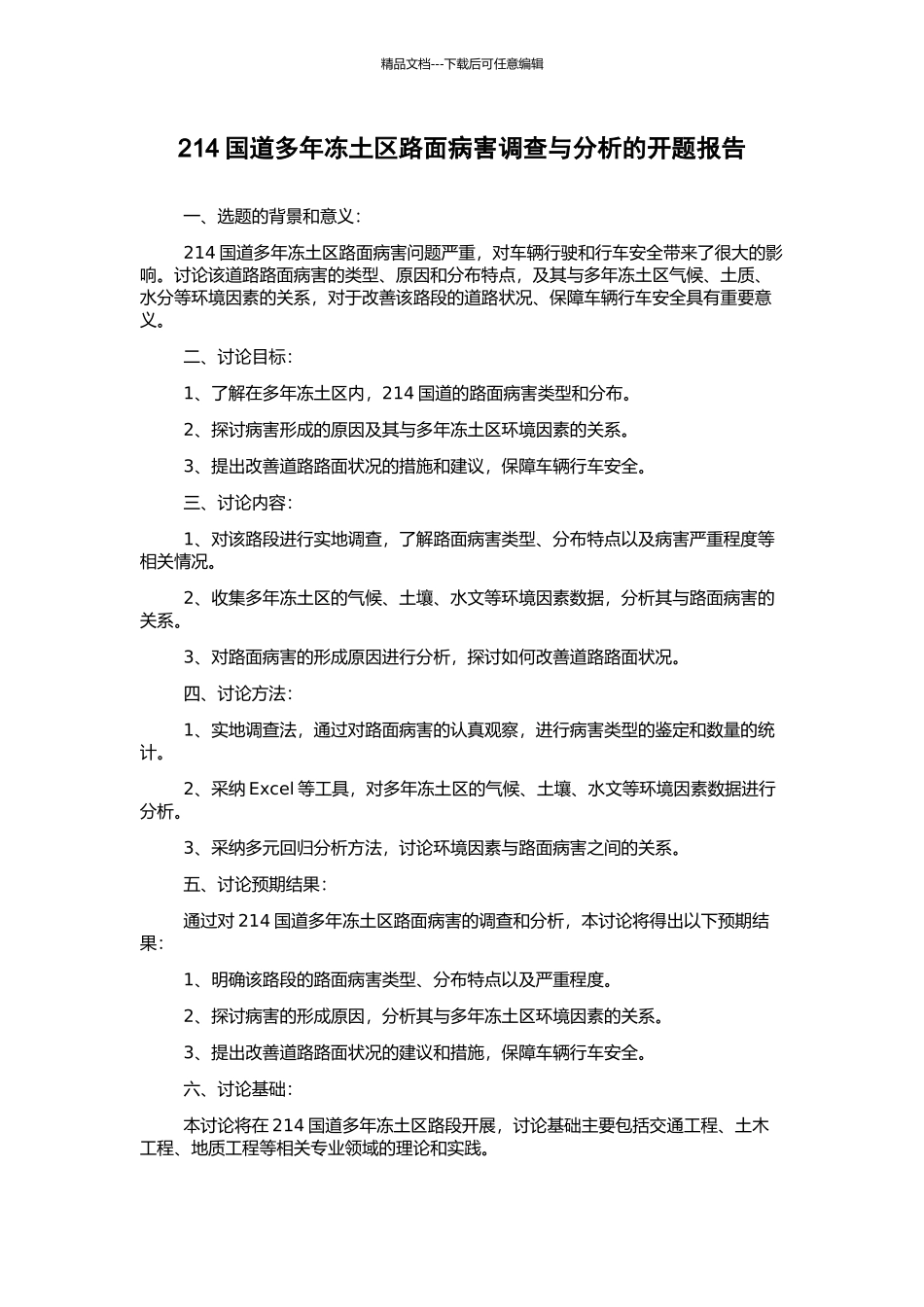 精品文档---下载后可任意编辑

214 国道多年冻土区路面病害调查与分析的开题报告

一、选题的背景和意义：

214 国道多年冻土区路面病害问题严重，对车辆行驶和行车安全带来了很大的影响。讨论该道路路面病害的类型、原因和分布特点，及其与多年冻土区气候、土质、水分等环境因素的关系，对于改善该路段的道路状况、保障车辆行车安全具有重要意义。

二、讨论目标：

1、了解在多年冻土区内，214 国道的路面病害类型和分布。

2、探讨病害形成的原因及其与多年冻土区环境因素的关系。

3、提出改善道路路面状况的措施和建议，保障车辆行车安全。

三、讨论内容：

1、对该路段进行实地调查，了解路面病害类型、分布特点以及病害严重程度等相关情况。

2、收集多年冻土区的气候、土壤、水文等环境因素数据，分析其与路面病害的关系。

3、对路面病害的形成原因进行分析，探讨如何改善道路路面状况。

四、讨论方法：

1、实地调查法，通过对路面病害的认真观察，进行病害类型的鉴定和数量的统计。

2、采纳 Excel 等工具，对多年冻土区的气候、土壤、水文等环境因素数据进行分析。

3、采纳多元回归分析方法，讨论环境因素与路面病害之间的关系。

五、讨论预期结果：

通过对 214 国道多年冻土区路面病害的调查和分析，本讨论将得出以下预期结果：

1、明确该路段的路面病害类型、分布特点以及严重程度。

2、探讨病害的形成原因，分析其与多年冻土区环境因素的关系。

3、提出改善道路路面状况的建议和措施，保障车辆行车安全。

六、讨论基础：

本讨论将在 214 国道多年冻土区路段开展，讨论基础主要包括交通工程、土木工程、地质工程等相关专业领域的理论和实践。